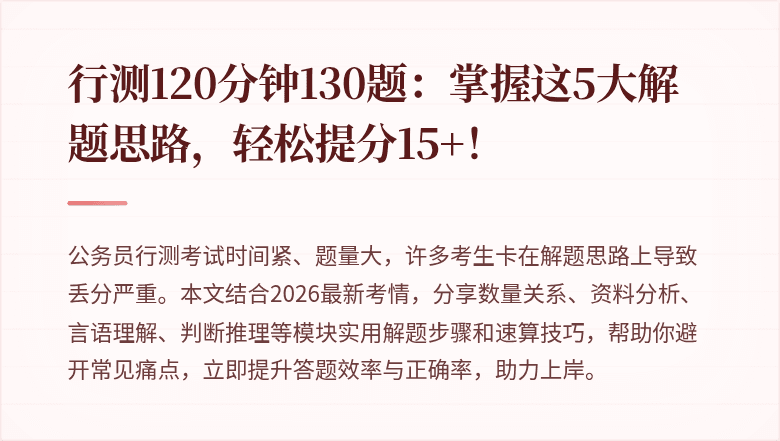 行测120分钟130题：掌握这5大解题思路，轻松提分15+！

公务员行测考试时间紧、题量大，许多考生卡在解题思路上导致丢分严重。本文结合2026最新考情，分享数量关系、资料分析、言语理解、判断推理等模块实用解题步骤和速算技巧，帮助你避开常见痛点，立即提升答题效率与正确率，助力上岸。